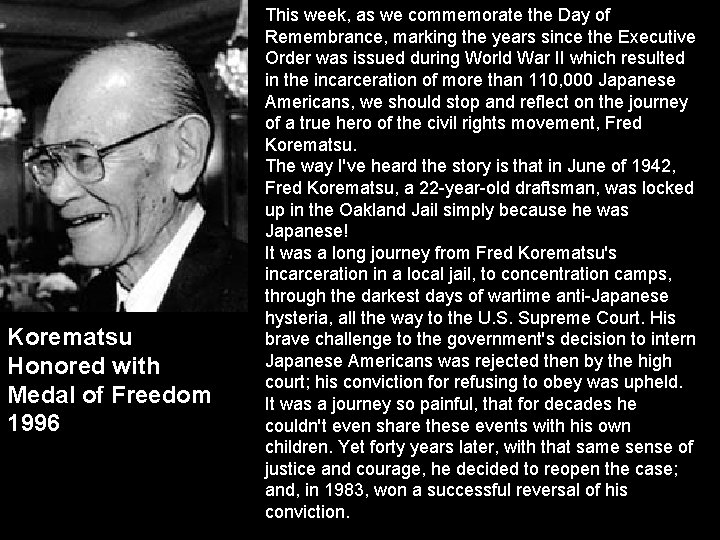 Korematsu
Honored with
Medal of Freedom
1996

This week, as we commemorate the Day of Remembrance, marking the years since the Executive Order was issued during World War II which resulted in the incarceration of more than 110,000 Japanese Americans, we should stop and reflect on the journey of a true hero of the civil rights movement, Fred Korematsu.

The way I've heard the story is that in June of 1942, Fred Korematsu, a 22-year-old draftsman, was locked up in the Oakland Jail simply because he was Japanese!

It was a long journey from Fred Korematsu's incarceration in a local jail, to concentration camps, through the darkest days of wartime anti-Japanese hysteria, all the way to the U.S. Supreme Court. His brave challenge to the government's decision to intern Japanese Americans was rejected then by the high court; his conviction for refusing to obey was upheld.

It was a journey so painful, that for decades he couldn't even share these events with his own children. Yet forty years later, with that same sense of justice and courage, he decided to reopen the case; and, in 1983, won a successful reversal of his conviction.